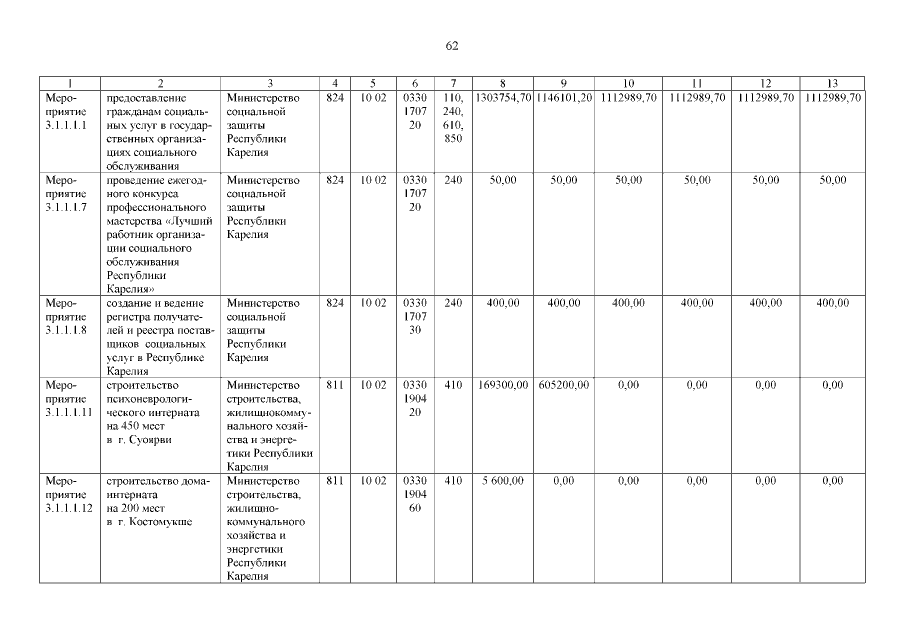 62

| 1 | 2 | 3 | 4 | 5 | 6 | 7 | 8 | 9 | 10 | 11 | 12 | 13 |
|---|---|---|---|---|---|---|---|---|---|---|---|---|
| Мероприятие 3.1.1.1.1 | предоставление гражданам социальных услуг в государственных организациях социального обслуживания | Министерство социальной защиты Республики Карелия | 824 | 10 02 | 0330 1707 20 | 110, 240, 610, 850 | 1303754,70 | 1146101,20 | 1112989,70 | 1112989,70 | 1112989,70 | 1112989,70 |
| Мероприятие 3.1.1.1.7 | проведение ежегодного конкурса профессионального мастерства «Лучший работник организации социального обслуживания Республики Карелия» | Министерство социальной защиты Республики Карелия | 824 | 10 02 | 0330 1707 20 | 240 | 50,00 | 50,00 | 50,00 | 50,00 | 50,00 | 50,00 |
| Мероприятие 3.1.1.1.8 | создание и ведение регистра получателей и реестра поставщиков социальных услуг в Республике Карелия | Министерство социальной защиты Республики Карелия | 824 | 10 02 | 0330 1707 30 | 240 | 400,00 | 400,00 | 400,00 | 400,00 | 400,00 | 400,00 |
| Мероприятие 3.1.1.1.11 | строительство психоневрологического интерната на 450 мест в г. Суоярви | Министерство строительства, жилищнокоммунального хозяйства и энергетики Республики Карелия | 811 | 10 02 | 0330 1904 20 | 410 | 169300,00 | 605200,00 | 0,00 | 0,00 | 0,00 | 0,00 |
| Мероприятие 3.1.1.1.12 | строительство дома-интерната на 200 мест в г. Костомукше | Министерство строительства, жилищно-коммунального хозяйства и энергетики Республики Карелия | 811 | 10 02 | 0330 1904 60 | 410 | 5 600,00 | 0,00 | 0,00 | 0,00 | 0,00 | 0,00 |